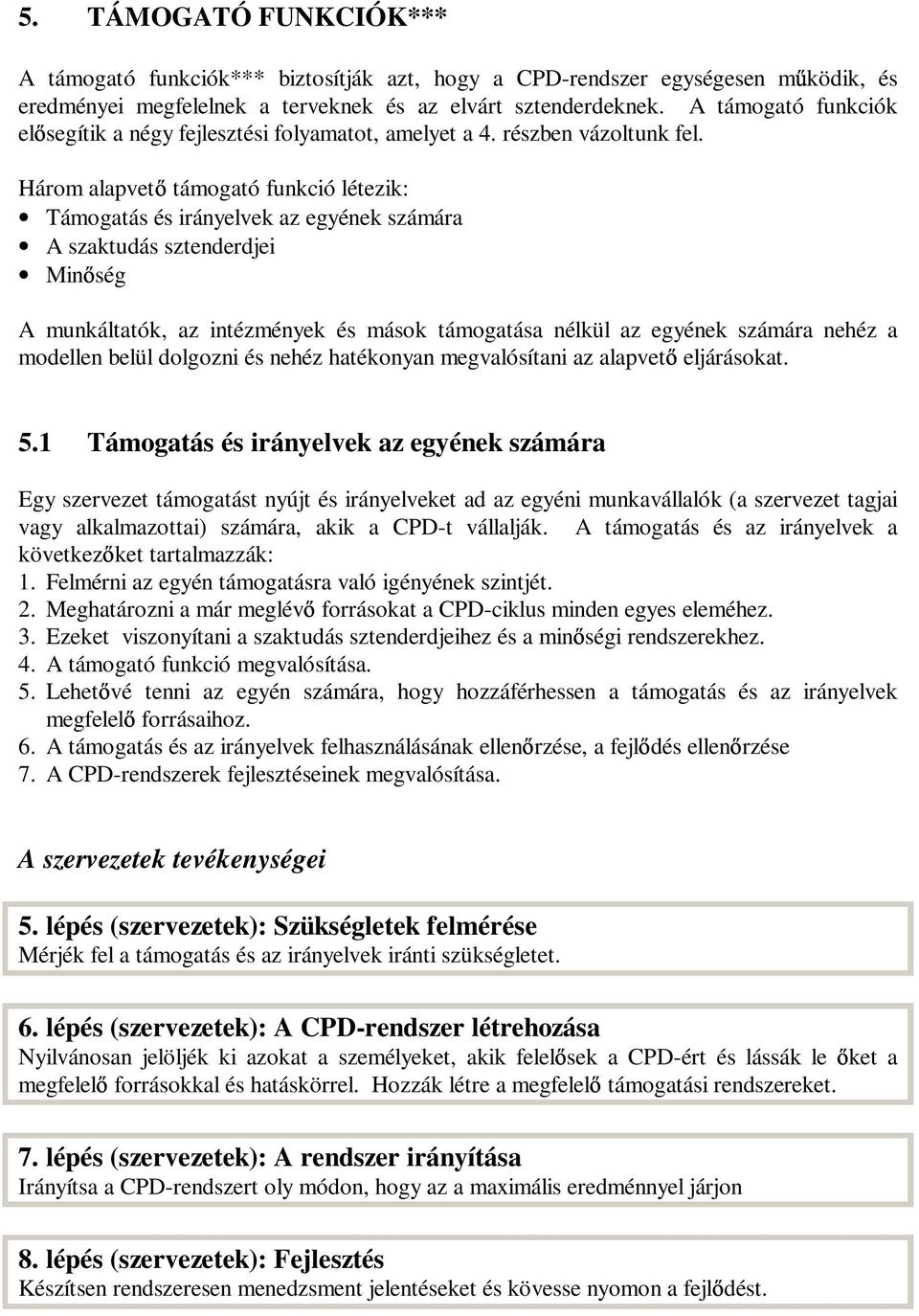 5. TÁMOGATÓ FUNKCIÓK***

A támogató funkciók*** biztosítják azt, hogy a CPD-rendszer egységesen működik, és eredményei megfelelnek a terveknek és az elvárt sztenderdeknek. A támogató funkciók elősegítik a négy fejlesztési folyamatot, amelyet a 4. részben vázoltunk fel.

Három alapvető támogató funkció létezik:
• Támogatás és irányelvek az egyének számára
• A szaktudás sztenderdjei
• Minőség

A munkáltatók, az intézmények és mások támogatása nélkül az egyének számára nehéz a modellen belül dolgozni és nehéz hatékonyan megvalósítani az alapvető eljárásokat.

5.1 Támogatás és irányelvek az egyének számára

Egy szervezet támogatást nyújt és irányelveket ad az egyéni munkavállalók (a szervezet tagjai vagy alkalmazottai) számára, akik a CPD-t vállalják. A támogatás és az irányelvek a következőket tartalmazzák:
1. Felmérni az egyén támogatásra való igényének szintjét.
2. Meghatározni a már meglévő forrásokat a CPD-ciklus minden egyes eleméhez.
3. Ezeket viszonyítani a szaktudás sztenderdjeihez és a minőségi rendszerekhez.
4. A támogató funkció megvalósítása.
5. Lehetővé tenni az egyén számára, hogy hozzáférhessen a támogatás és az irányelvek megfelelő forrásaihoz.
6. A támogatás és az irányelvek felhasználásának ellenőrzése, a fejlődés ellenőrzése
7. A CPD-rendszerek fejlesztéseinek megvalósítása.

A szervezetek tevékenységei

5. lépés (szervezetek): Szükségletek felmérése
Mérjék fel a támogatás és az irányelvek iránti szükségletet.

6. lépés (szervezetek): A CPD-rendszer létrehozása
Nyilvánosan jelöljék ki azokat a személyeket, akik felelősek a CPD-ért és lássák le őket a megfelelő forrásokkal és hatáskörrel. Hozzák létre a megfelelő támogatási rendszereket.

7. lépés (szervezetek): A rendszer irányítása
Irányítsa a CPD-rendszert oly módon, hogy az a maximális eredménnyel járjon

8. lépés (szervezetek): Fejlesztés
Készítsen rendszeresen menedzsment jelentéseket és kövesse nyomon a fejlődést.